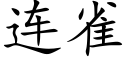 连雀